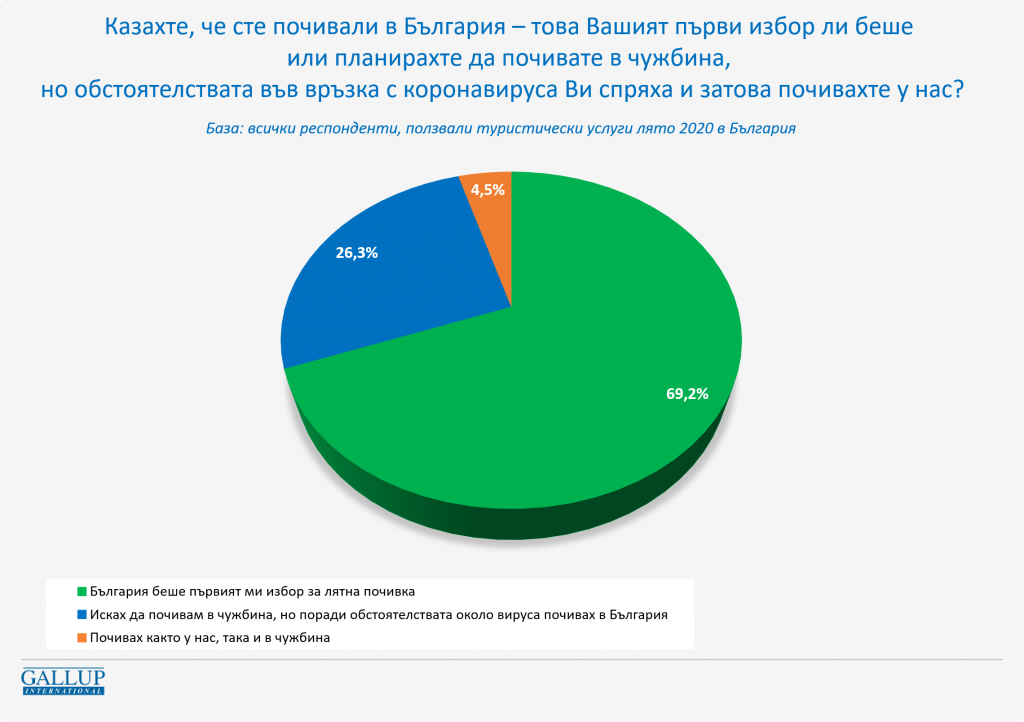 Казахте, че сте почивали в България – това Вашият първи избор ли беше или планирахте да почивате в чужбина, но обстоятелствата във връзка с коронавируса Ви спряха и затова почивахте у нас?

База: всички респонденти, ползвали туристически услуги лято 2020 в България

4,5%

26,3%

69,2%

България беше първият ми избор за лятна почивка
Исках да почивам в чужбина, но поради обстоятелствата около вируса почивах в България
Почивах както у нас, така и в чужбина

GALLUP INTERNATIONAL